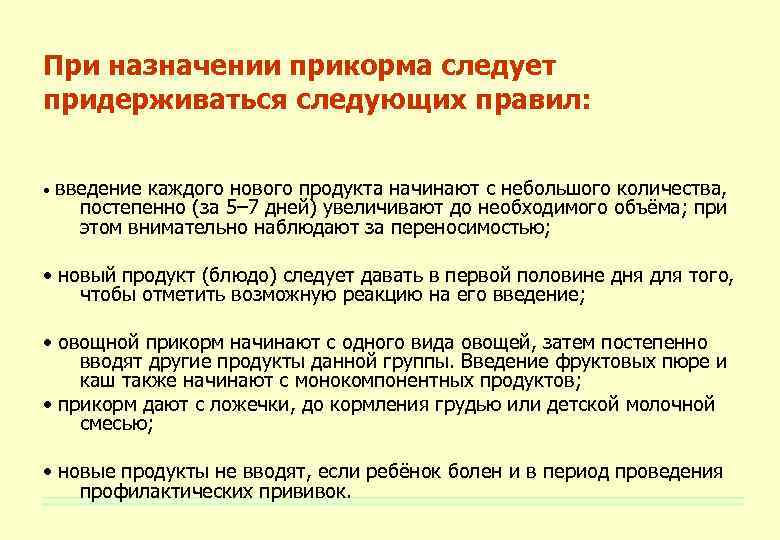 При назначении прикорма следует придерживаться следующих правил:

• введение каждого нового продукта начинают с небольшого количества, постепенно (за 5–7 дней) увеличивают до необходимого объёма; при этом внимательно наблюдают за переносимостью;

• новый продукт (блюдо) следует давать в первой половине дня для того, чтобы отметить возможную реакцию на его введение;

• овощной прикорм начинают с одного вида овощей, затем постепенно вводят другие продукты данной группы. Введение фруктовых пюре и каш также начинают с монокомпонентных продуктов;
• прикорм дают с ложечки, до кормления грудью или детской молочной смесью;

• новые продукты не вводят, если ребёнок болен и в период проведения профилактических прививок.